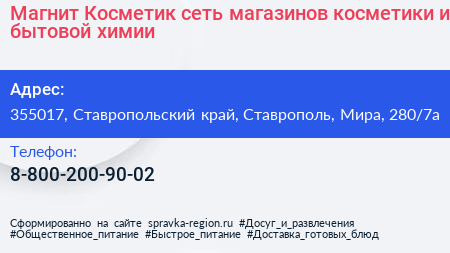 Магнит Косметик сеть магазинов косметики и бытовой химии

Адрес:
355017, Ставропольский край, Ставрополь, Мира, 280/7а

Телефон:
8-800-200-90-02

Сформированно на сайте spravka-region.ru #Досуг_и_развлечения #Общественное_питание #Быстрое_питание #Доставка_готовых_блюд